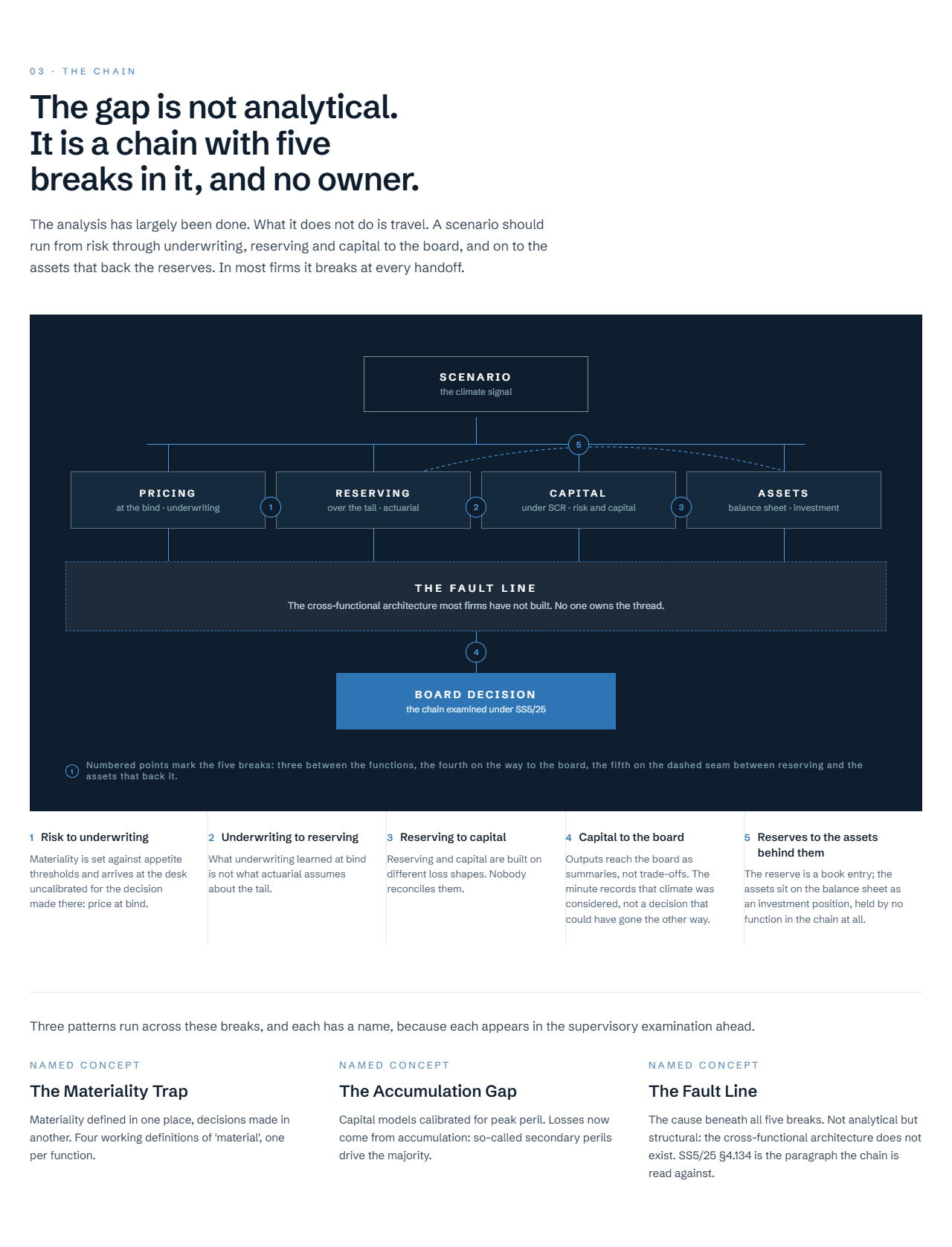 03 · THE CHAIN

The gap is not analytical.
It is a chain with five breaks in it, and no owner.

The analysis has largely been done. What it does not do is travel. A scenario should run from risk through underwriting, reserving and capital to the board, and on to the assets that back the reserves. In most firms it breaks at every handoff.

SCENARIO
the climate signal

5

PRICING
at the bind · underwriting

1

RESERVING
over the tail · actuarial

2

CAPITAL
under SCR · risk and capital

3

ASSETS
balance sheet · investment

THE FAULT LINE
The cross-functional architecture most firms have not built. No one owns the thread.

4

BOARD DECISION
the chain examined under SS5/25

1 Numbered points mark the five breaks: three between the functions, the fourth on the way to the board, the fifth on the dashed seam between reserving and the assets that back it.

1 Risk to underwriting
Materiality is set against appetite thresholds and arrives at the desk uncalibrated for the decision made there: price at bind.

2 Underwriting to reserving
What underwriting learned at bind is not what actuarial assumes about the tail.

3 Reserving to capital
Reserving and capital are built on different loss shapes. Nobody reconciles them.

4 Capital to the board
Outputs reach the board as summaries, not trade-offs. The minute records that climate was considered, not a decision that could have gone the other way.

5 Reserves to the assets behind them
The reserve is a book entry; the assets sit on the balance sheet as an investment position, held by no function in the chain at all.

Three patterns run across these breaks, and each has a name, because each appears in the supervisory examination ahead.

NAMED CONCEPT
The Materiality Trap
Materiality defined in one place, decisions made in another. Four working definitions of 'material', one per function.

NAMED CONCEPT
The Accumulation Gap
Capital models calibrated for peak peril. Losses now come from accumulation: so-called secondary perils drive the majority.

NAMED CONCEPT
The Fault Line
The cause beneath all five breaks. Not analytical but structural: the cross-functional architecture does not exist. SS5/25 §4.134 is the paragraph the chain is read against.